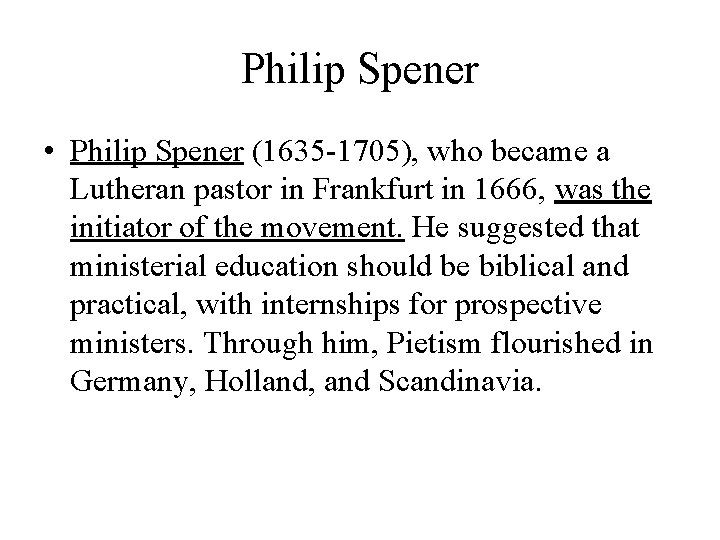 Philip Spener

• Philip Spener (1635-1705), who became a Lutheran pastor in Frankfurt in 1666, was the initiator of the movement. He suggested that ministerial education should be biblical and practical, with internships for prospective ministers. Through him, Pietism flourished in Germany, Holland, and Scandinavia.